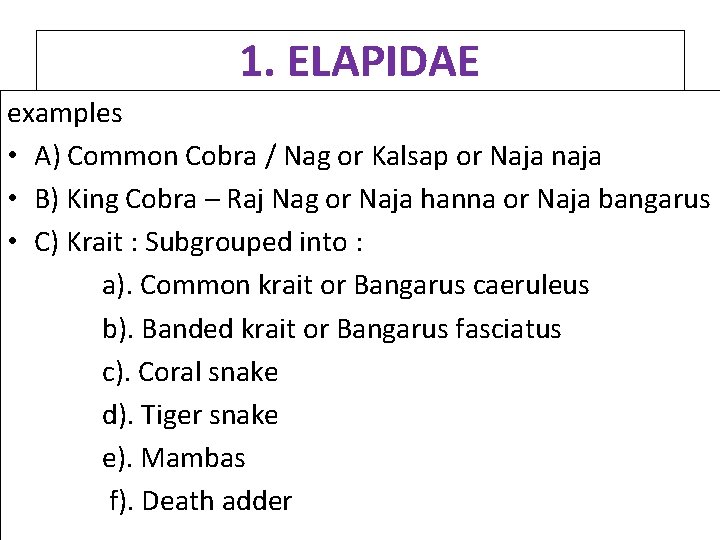 1. ELAPIDAE

examples

• A) Common Cobra / Nag or Kalsap or Naja naja

• B) King Cobra – Raj Nag or Naja hanna or Naja bangarus

• C) Krait : Subgrouped into :

a). Common krait or Bangarus caeruleus

b). Banded krait or Bangarus fasciatus

c). Coral snake

d). Tiger snake

e). Mambas

f). Death adder